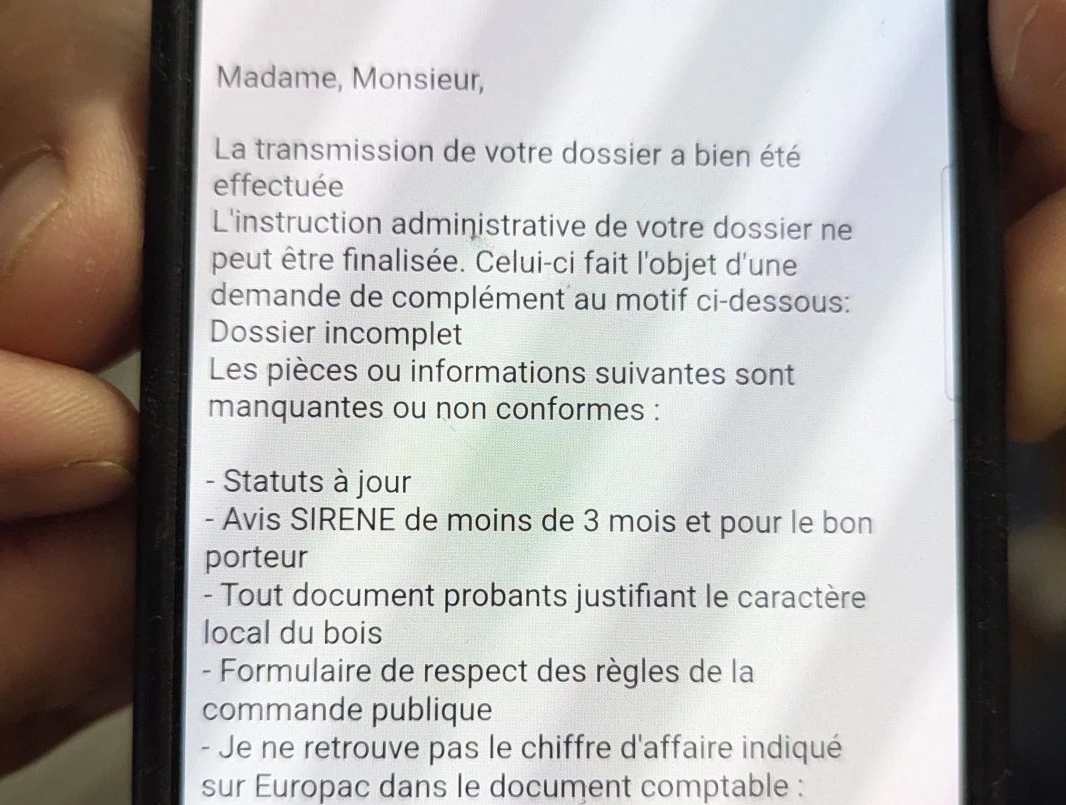 Madame, Monsieur,

La transmission de votre dossier a bien été effectuée
L'instruction administrative de votre dossier ne peut être finalisée. Celui-ci fait l'objet d'une demande de complément au motif ci-dessous:
Dossier incomplet
Les pièces ou informations suivantes sont manquantes ou non conformes :

- Statuts à jour
- Avis SIRENE de moins de 3 mois et pour le bon porteur
- Tout document probants justifiant le caractère local du bois
- Formulaire de respect des règles de la commande publique
- Je ne retrouve pas le chiffre d'affaire indiqué sur Europac dans le document comptable :